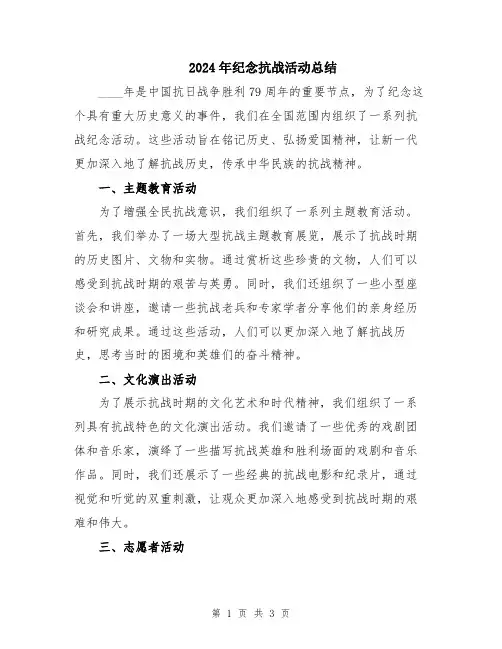 2024年纪念抗战活动总结

____年是中国抗日战争胜利79周年的重要节点，为了纪念这个具有重大历史意义的事件，我们在全国范围内组织了一系列抗战纪念活动。这些活动旨在铭记历史、弘扬爱国精神，让新一代更加深入地了解抗战历史，传承中华民族的抗战精神。

一、主题教育活动

为了增强全民抗战意识，我们组织了一系列主题教育活动。首先，我们举办了一场大型抗战主题教育展览，展示了抗战时期的历史图片、文物和实物。通过赏析这些珍贵的文物，人们可以感受到抗战时期的艰苦与英勇。同时，我们还组织了一些小型座谈会和讲座，邀请一些抗战老兵和专家学者分享他们的亲身经历和研究成果。通过这些活动，人们可以更加深入地了解抗战历史，思考当时的困境和英雄们的奋斗精神。

二、文化演出活动

为了展示抗战时期的文化艺术和时代精神，我们组织了一系列具有抗战特色的文化演出活动。我们邀请了一些优秀的戏剧团体和音乐家，演绎了一些描写抗战英雄和胜利场面的戏剧和音乐作品。同时，我们还展示了一些经典的抗战电影和纪录片，通过视觉和听觉的双重刺激，让观众更加深入地感受到抗战时期的艰难和伟大。

三、志愿者活动

第 1 页 共 3 页